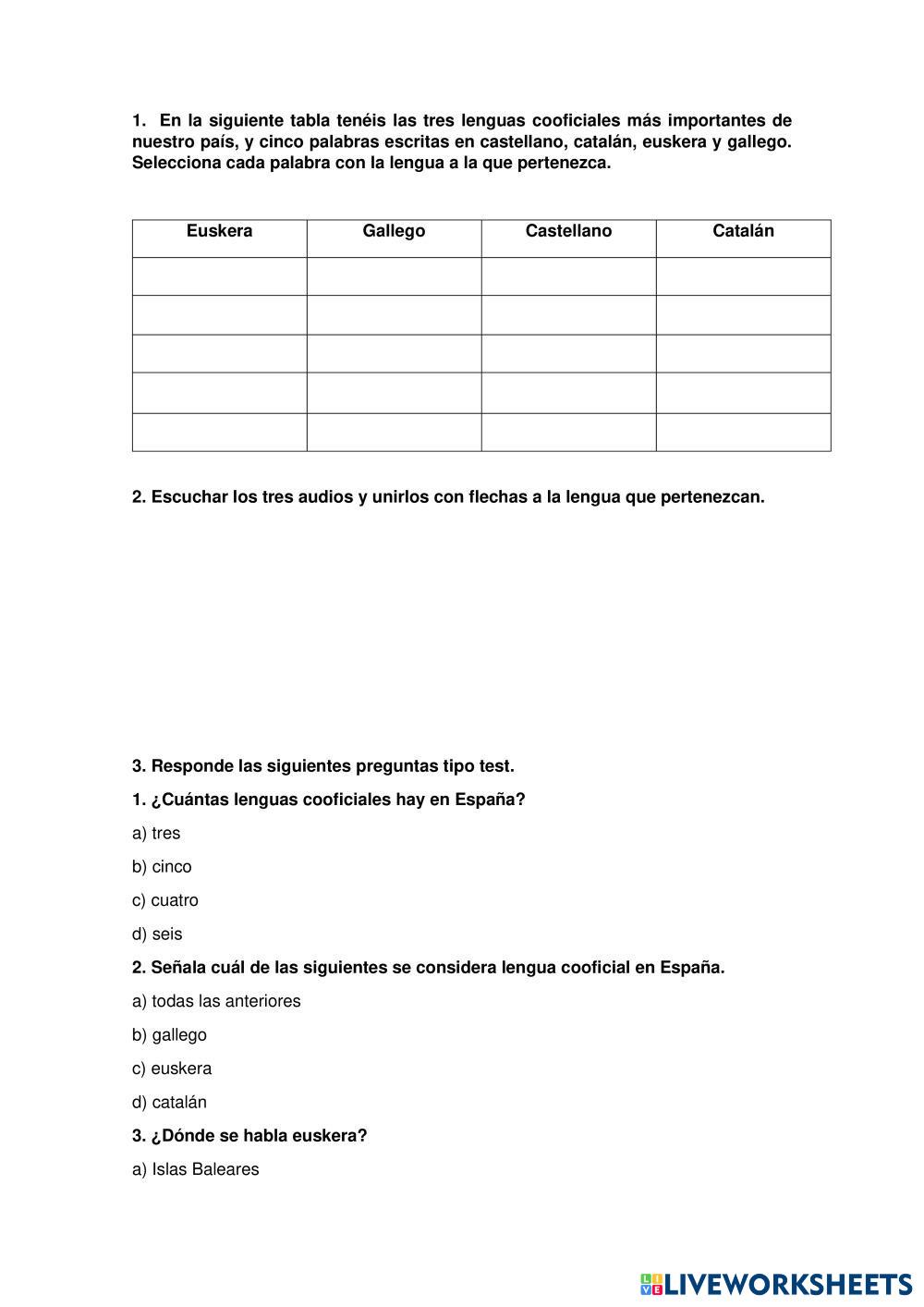 1. En la siguiente tabla tenéis las tres lenguas cooficiales más importantes de nuestro país, y cinco palabras escritas en castellano, catalán, euskera y gallego. Selecciona cada palabra con la lengua a la que pertenezca.

| Euskera | Gallego | Castellano | Catalán |
|---|---|---|---|
| | | | |
| | | | |
| | | | |
| | | | |
| | | | |

2. Escuchar los tres audios y unirlos con flechas a la lengua que pertenezcan.

3. Responde las siguientes preguntas tipo test.

1. ¿Cuántas lenguas cooficiales hay en España?

a) tres

b) cinco

c) cuatro

d) seis

2. Señala cuál de las siguientes se considera lengua cooficial en España.

a) todas las anteriores

b) gallego

c) euskera

d) catalán

3. ¿Dónde se habla euskera?

a) Islas Baleares

LIVEWORKSHEETS